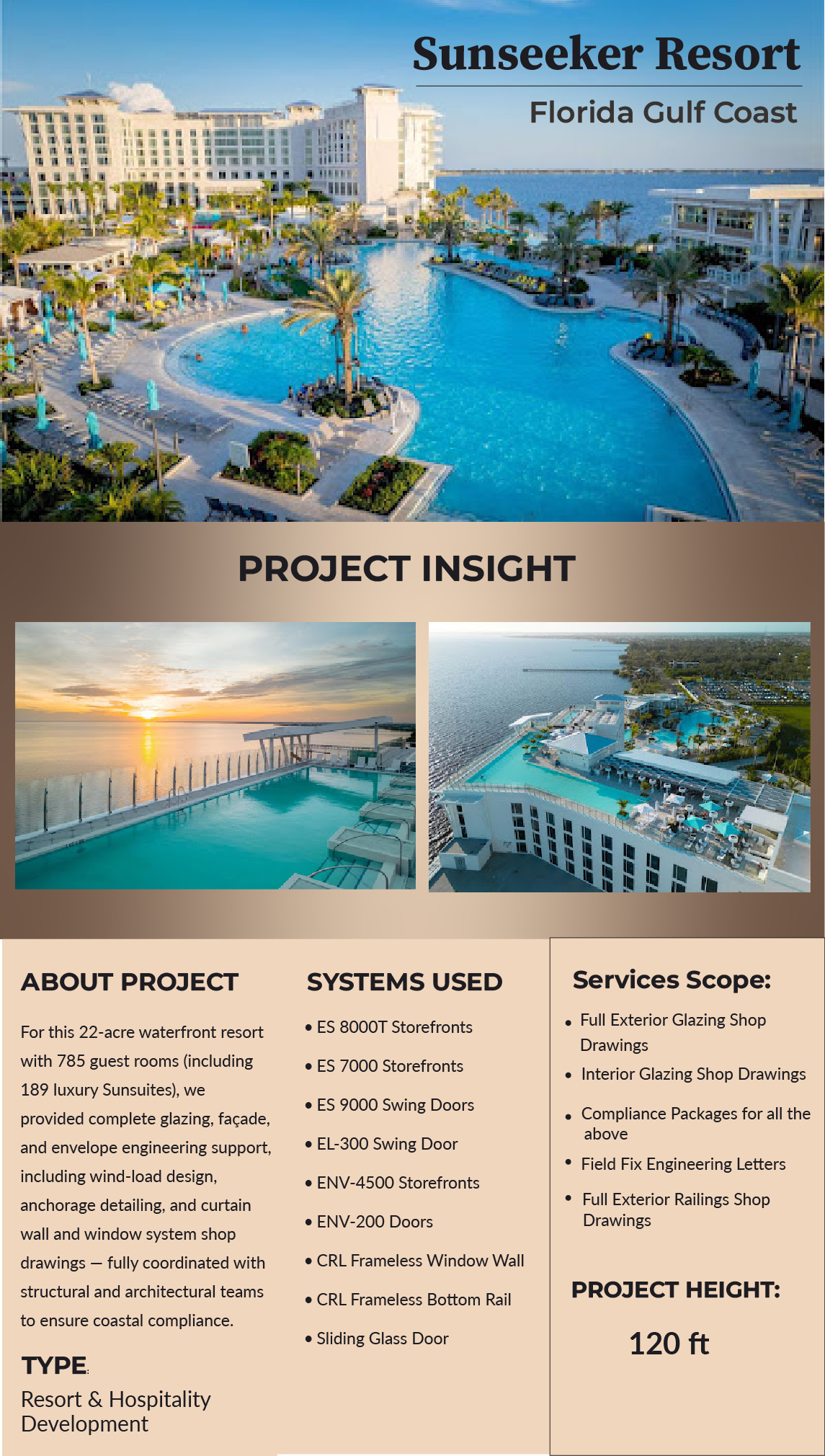 Sunseeker Resort

Florida Gulf Coast

PROJECT INSIGHT

ABOUT PROJECT

For this 22-acre waterfront resort with 785 guest rooms (including 189 luxury Sunsuites), we provided complete glazing, façade, and envelope engineering support, including wind-load design, anchorage detailing, and curtain wall and window system shop drawings — fully coordinated with structural and architectural teams to ensure coastal compliance.

TYPE:

Resort & Hospitality Development

SYSTEMS USED

• ES 8000T Storefronts

• ES 7000 Storefronts

• ES 9000 Swing Doors

• EL-300 Swing Door

• ENV-4500 Storefronts

• ENV-200 Doors

• CRL Frameless Window Wall

• CRL Frameless Bottom Rail

• Sliding Glass Door

Services Scope:

• Full Exterior Glazing Shop Drawings

• Interior Glazing Shop Drawings

• Compliance Packages for all the above

• Field Fix Engineering Letters

• Full Exterior Railings Shop Drawings

PROJECT HEIGHT:

120 ft